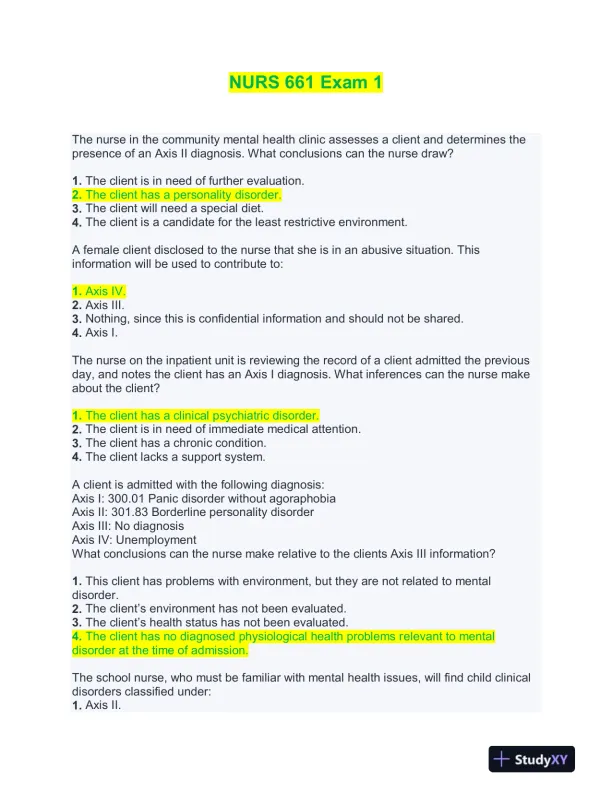 NURS 661 Exam 1

The nurse in the community mental health clinic assesses a client and determines the presence of an Axis II diagnosis. What conclusions can the nurse draw?

1. The client is in need of further evaluation.
2. The client has a personality disorder.
3. The client will need a special diet.
4. The client is a candidate for the least restrictive environment.

A female client disclosed to the nurse that she is in an abusive situation. This information will be used to contribute to:

1. Axis IV.
2. Axis III.
3. Nothing, since this is confidential information and should not be shared.
4. Axis I.

The nurse on the inpatient unit is reviewing the record of a client admitted the previous day, and notes the client has an Axis I diagnosis. What inferences can the nurse make about the client?

1. The client has a clinical psychiatric disorder.
2. The client is in need of immediate medical attention.
3. The client has a chronic condition.
4. The client lacks a support system.

A client is admitted with the following diagnosis:
Axis I: 300.01 Panic disorder without agoraphobia
Axis II: 301.83 Borderline personality disorder
Axis III: No diagnosis
Axis IV: Unemployment
What conclusions can the nurse make relative to the clients Axis III information?

1. This client has problems with environment, but they are not related to mental disorder.
2. The client's environment has not been evaluated.
3. The client's health status has not been evaluated.
4. The client has no diagnosed physiological health problems relevant to mental disorder at the time of admission.

The school nurse, who must be familiar with mental health issues, will find child clinical disorders classified under:
1. Axis II.

StudyXY